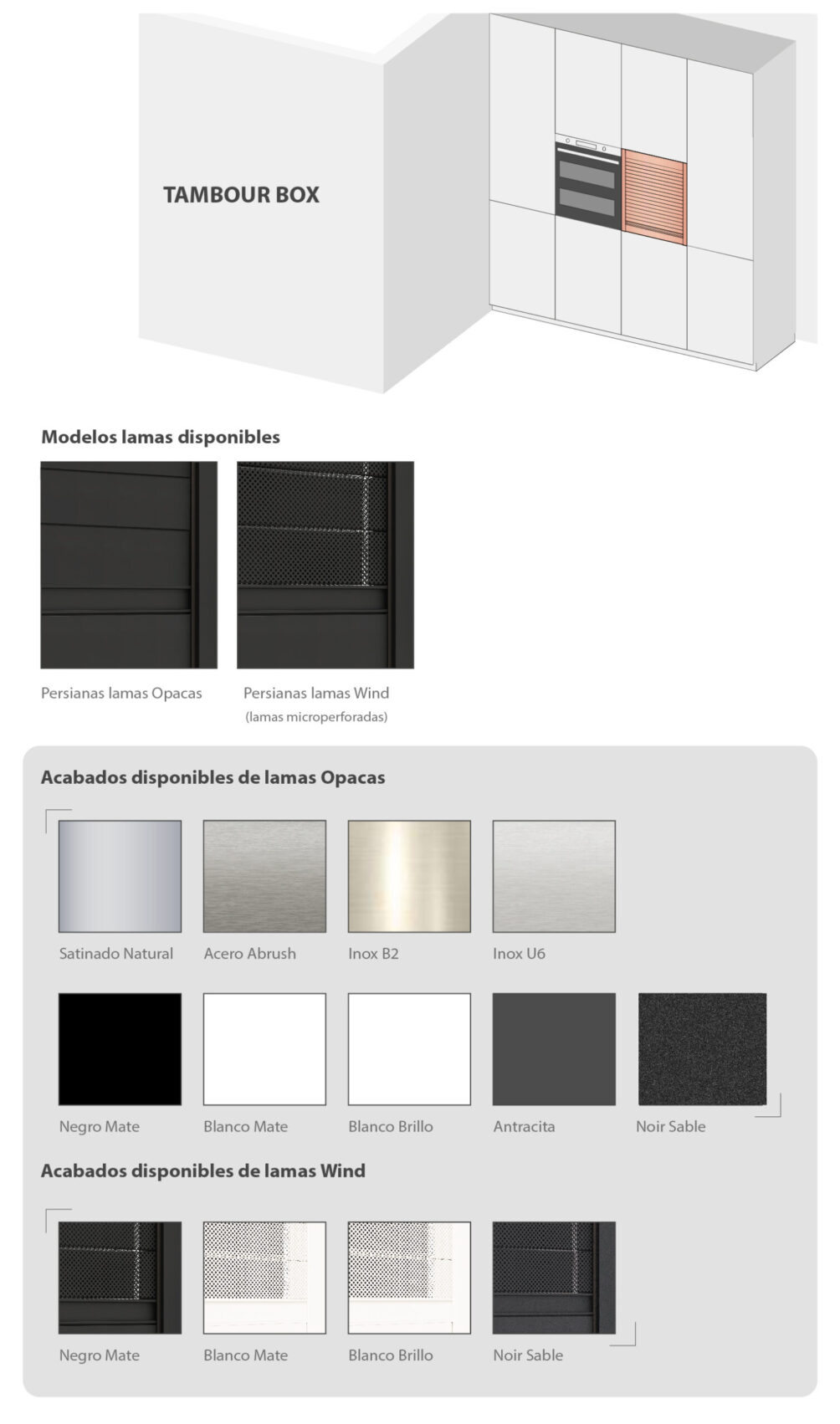 TAMBOUR BOX

Modelos lamas disponibles

Persianas lamas Opacas

Persianas lamas Wind
(lamas microperforadas)

Acabados disponibles de lamas Opacas

Satinado Natural

Acero Abrush

Inox B2

Inox U6

Negro Mate

Blanco Mate

Blanco Brillo

Antracita

Noir Sable

Acabados disponibles de lamas Wind

Negro Mate

Blanco Mate

Blanco Brillo

Noir Sable